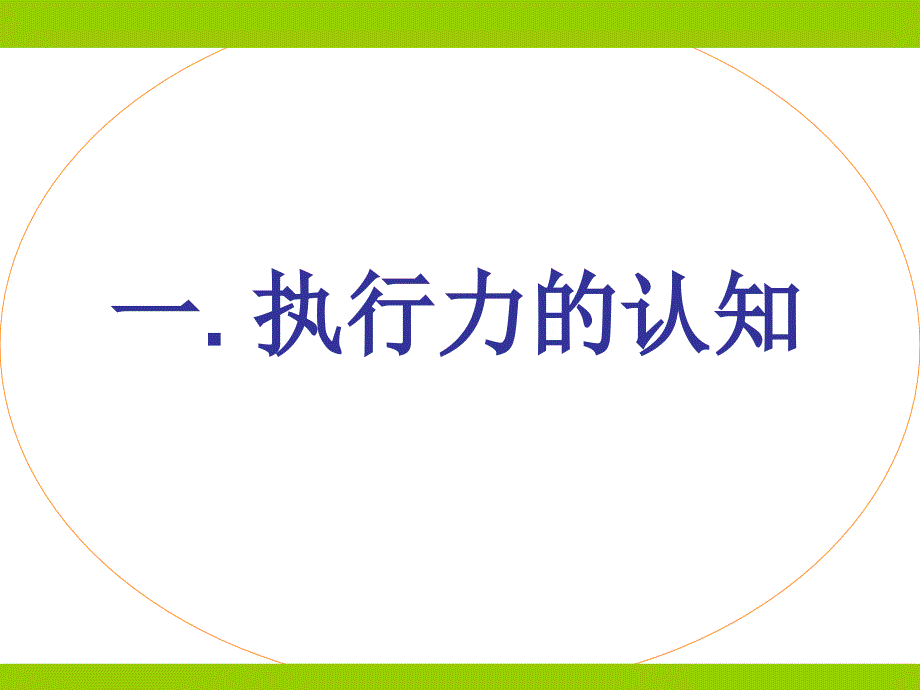 一. 执行力的认知